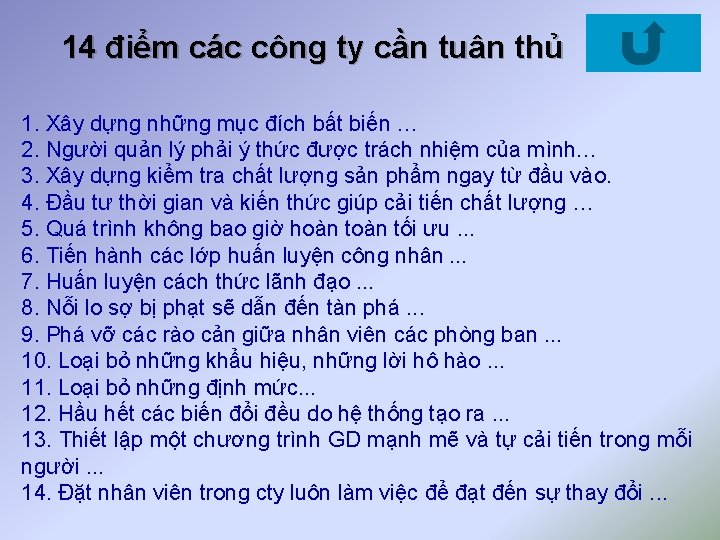 14 điểm các công ty cần tuân thủ

1. Xây dựng những mục đích bất biến …
2. Người quản lý phải ý thức được trách nhiệm của mình…
3. Xây dựng kiểm tra chất lượng sản phẩm ngay từ đầu vào.
4. Đầu tư thời gian và kiến thức giúp cải tiến chất lượng …
5. Quá trình không bao giờ hoàn toàn tối ưu ...
6. Tiến hành các lớp huấn luyện công nhân ...
7. Huấn luyện cách thức lãnh đạo ...
8. Nỗi lo sợ bị phạt sẽ dẫn đến tàn phá ...
9. Phá vỡ các rào cản giữa nhân viên các phòng ban ...
10. Loại bỏ những khẩu hiệu, những lời hô hào ...
11. Loại bỏ những định mức...
12. Hầu hết các biến đổi đều do hệ thống tạo ra ...
13. Thiết lập một chương trình GD mạnh mẽ và tự cải tiến trong mỗi người ...
14. Đặt nhân viên trong cty luôn làm việc để đạt đến sự thay đổi ...